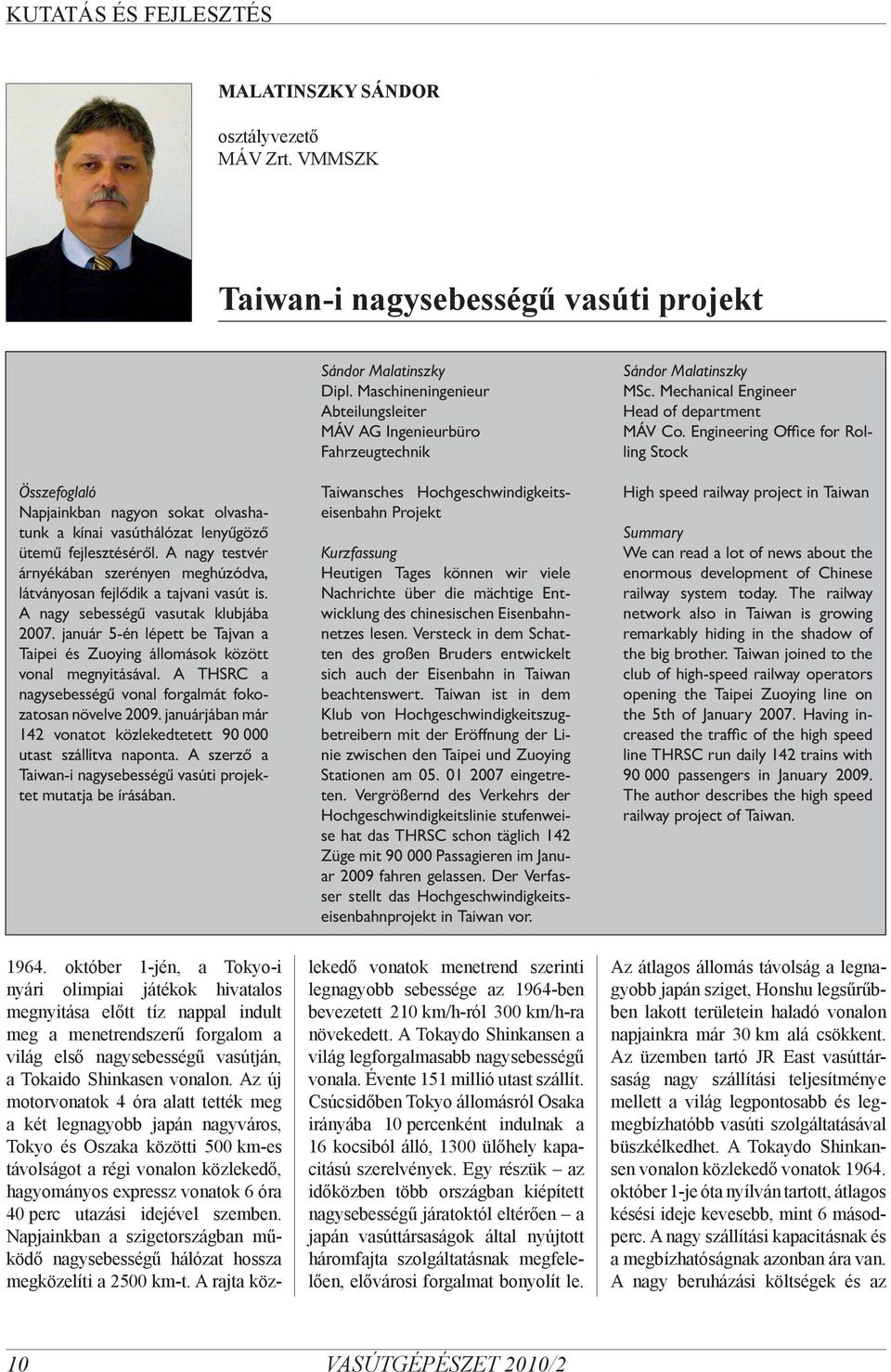 KUTATÁS ÉS FEJLESZTÉS

MALATINSZKY SÁNDOR

osztályvezető
MÁV Zrt. VMMSZK

Taiwan-i nagysebességű vasúti projekt

Összefoglaló
Napjainkban nagyon sokat olvashatunk a kínai vasúthálózat lenyűgöző ütemű fejlesztéséről. A nagy testvér árnyékában szerényen meghúzódva, látványosan fejlődik a tajvani vasút is. A nagy sebességű vasutak klubjába 2007. január 5-én lépett be Tajvan a Taipei és Zuoying állomások között vonal megnyitásával. A THSRC a nagysebességű vonal forgalmát fokozatosan növelve 2009. januárjában már 142 vonatot közlekedtetett 90 000 utast szállítva naponta. A szerző a Taiwan-i nagysebességű vasúti projektet mutatja be írásában.

Sándor Malatinszky
Dipl. Maschineningenieur
Abteilungsleiter
MÁV AG Ingenieurbüro
Fahrzeugtechnik

Taiwansches Hochgeschwindigkeitseisenbahn Projekt

Kurzfassung
Heutigen Tages können wir viele Nachrichte über die mächtige Entwicklung des chinesischen Eisenbahnnetzes lesen. Versteck in dem Schatten des großen Bruders entwickelt sich auch der Eisenbahn in Taiwan beachtenswert. Taiwan ist in dem Klub von Hochgeschwindigkeitszugbetreibern mit der Eröffnung der Linie zwischen den Taipei und Zuoying Stationen am 05. 01 2007 eingetreten. Vergrößernd des Verkehrs der Hochgeschwindigkeitslinie stufenweise hat das THRSC schon täglich 142 Züge mit 90 000 Passagieren im Januar 2009 fahren gelassen. Der Verfasser stellt das Hochgeschwindigkeitseisenbahnprojekt in Taiwan vor.

Sándor Malatinszky
MSc. Mechanical Engineer
Head of department
MÁV Co. Engineering Office for Rolling Stock

High speed railway project in Taiwan

Summary
We can read a lot of news about the enormous development of Chinese railway system today. The railway network also in Taiwan is growing remarkably hiding in the shadow of the big brother. Taiwan joined to the club of high-speed railway operators opening the Taipei Zuoying line on the 5th of January 2007. Having increased the traffic of the high speed line THRSC run daily 142 trains with 90 000 passengers in January 2009. The author describes the high speed railway project of Taiwan.

1964. október 1-jén, a Tokyo-i nyári olimpiai játékok hivatalos megnyitása előtt tíz nappal indult meg a menetrendszerű forgalom a világ első nagysebességű vasútján, a Tokaido Shinkasen vonalon. Az új motorvonatok 4 óra alatt tették meg a két legnagyobb japán nagyváros, Tokyo és Oszaka közötti 500 km-es távolságot a régi vonalon közlekedő, hagyományos expressz vonatok 6 óra 40 perc utazási idejével szemben. Napjainkban a szigetországban működő nagysebességű hálózat hossza megközelíti a 2500 km-t. A rajta közlekedő vonatok menetrend szerinti legnagyobb sebessége az 1964-ben bevezetett 210 km/h-ról 300 km/h-ra növekedett. A Tokaydo Shinkansen a világ legforgalmasabb nagysebességű vonala. Évente 151 millió utast szállít. Csúcsidőben Tokyo állomásról Osaka irányába 10 percenként indulnak a 16 kocsiból álló, 1300 ülőhely kapacitású szerelvények. Egy részük – az időközben több országban kiépített nagysebességű járatoktól eltérően – a japán vasúttársaságok által nyújtott háromfajta szolgáltatásnak megfelelően, elővárosi forgalmat bonyolít le. Az átlagos állomás távolság a legnagyobb japán sziget, Honshu legsűrűbben lakott területein haladó vonalon napjainkra már 30 km alá csökkent. Az üzemben tartó JR East vasúttársaság nagy szállítási teljesítménye mellett a világ legpontosabb és legmegbízhatóbb vasúti szolgáltatásával büszkélkedhet. A Tokaydo Shinkansen vonalon közlekedő vonatok 1964. október 1-je óta nyílván tartott, átlagos késési ideje kevesebb, mint 6 másodperc. A nagy szállítási kapacitásnak és a megbízhatóságnak azonban ára van. A nagy beruházási költségek és az

10 VASÚTGÉPÉSZET 2010/2